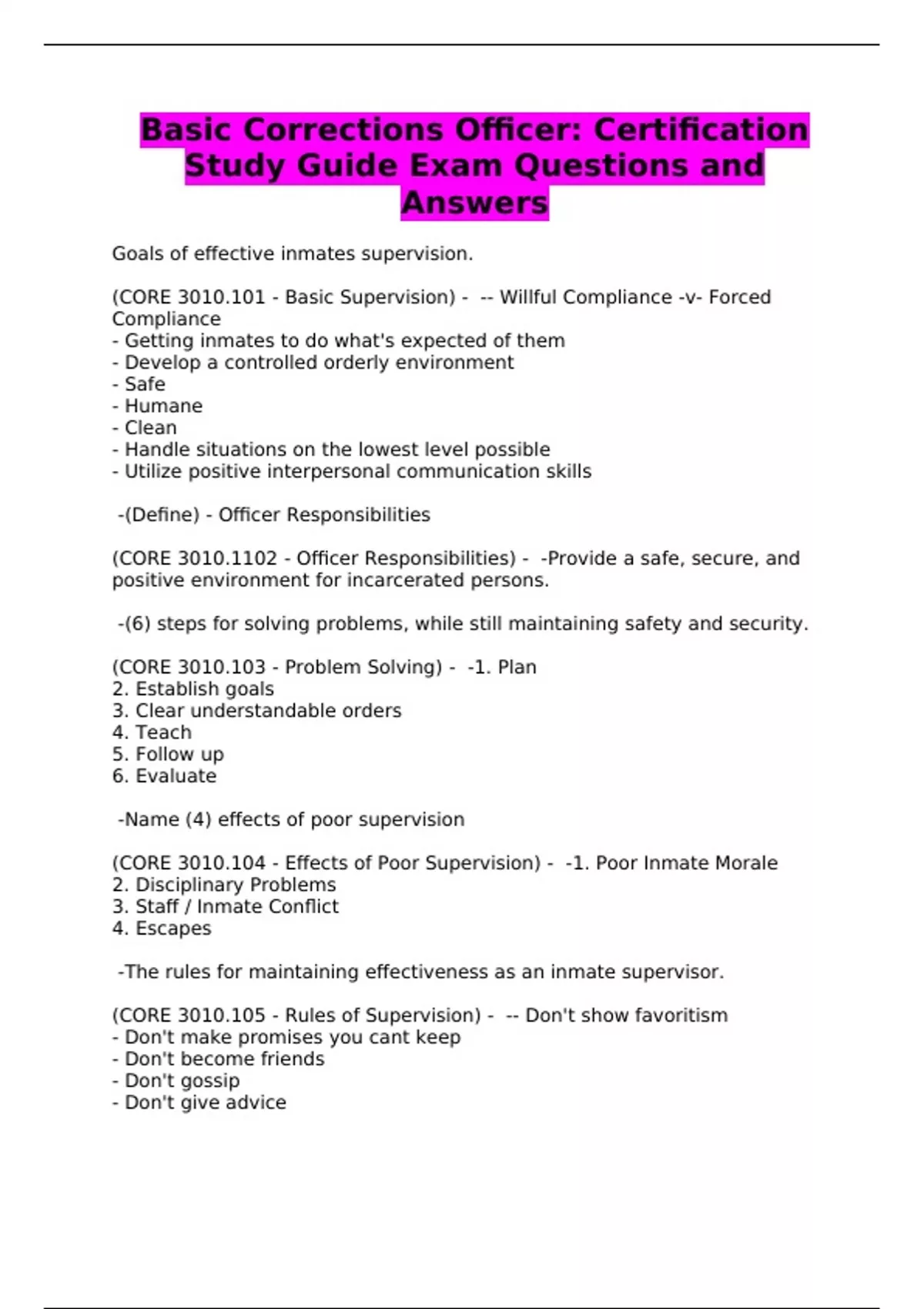 Basic Corrections Officer: Certification Study Guide Exam Questions and Answers

Goals of effective inmates supervision.

(CORE 3010.101 - Basic Supervision) - -- Willful Compliance -v- Forced Compliance
- Getting inmates to do what's expected of them
- Develop a controlled orderly environment
- Safe
- Humane
- Clean
- Handle situations on the lowest level possible
- Utilize positive interpersonal communication skills

-(Define) - Officer Responsibilities

(CORE 3010.1102 - Officer Responsibilities) - -Provide a safe, secure, and positive environment for incarcerated persons.

-(6) steps for solving problems, while still maintaining safety and security.

(CORE 3010.103 - Problem Solving) - -1. Plan
2. Establish goals
3. Clear understandable orders
4. Teach
5. Follow up
6. Evaluate

-Name (4) effects of poor supervision

(CORE 3010.104 - Effects of Poor Supervision) - -1. Poor Inmate Morale
2. Disciplinary Problems
3. Staff / Inmate Conflict
4. Escapes

-The rules for maintaining effectiveness as an inmate supervisor.

(CORE 3010.105 - Rules of Supervision) - -- Don't show favoritism
- Don't make promises you cant keep
- Don't become friends
- Don't gossip
- Don't give advice